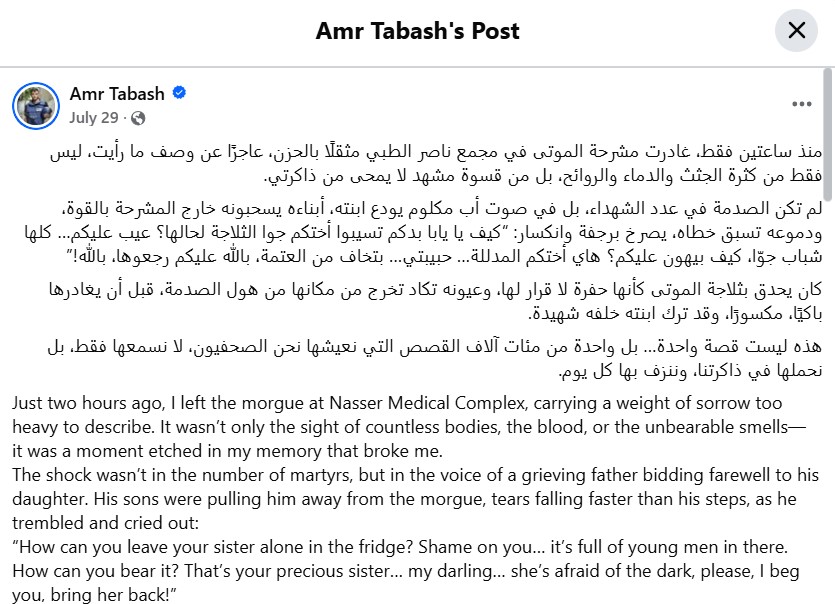 Amr Tabash's Post

Amr Tabash
July 29 ·

منذ ساعتين فقط، غادرت مشرحة الموتى في مجمع ناصر الطبي مثقلًا بالحزن، عاجزًا عن وصف ما رأيت، ليس فقط من كثرة الجثث والدماء والروائح، بل من قسوة مشهد لا يمحى من ذاكرتي.

لم تكن الصدمة في عدد الشهداء، بل في صوت أب مكلوم يودع ابنته، أبناءه يسحبونه خارج المشرحة بالقوة، ودموعه تسبق خطاه، يصرخ برجفة وانكسار: "كيف يا يابا بدكم تسيبوا أختكم جوا الثلاجة لحالها؟ عيب عليكم... كلها شباب جوّا، كيف بيهون عليكم؟ هاي أختكم المدللة... حبيبتي... بتخاف من العتمة، بالله عليكم رجعوها، بالله!"

كان يحدق بثلاجة الموتى كأنها حفرة لا قرار لها، وعيونه تكاد تخرج من مكانها من هول الصدمة، قبل أن يغادرها باكيًا، مكسورًا، وقد ترك ابنته خلفه شهيدة.

هذه ليست قصة واحدة... بل واحدة من مئات آلاف القصص التي نعيشها نحن الصحفيون، لا نسمعها فقط، بل نحملها في ذاكرتنا، وننزف بها كل يوم.

Just two hours ago, I left the morgue at Nasser Medical Complex, carrying a weight of sorrow too heavy to describe. It wasn't only the sight of countless bodies, the blood, or the unbearable smells—it was a moment etched in my memory that broke me.
The shock wasn't in the number of martyrs, but in the voice of a grieving father bidding farewell to his daughter. His sons were pulling him away from the morgue, tears falling faster than his steps, as he trembled and cried out:
"How can you leave your sister alone in the fridge? Shame on you... it's full of young men in there. How can you bear it? That's your precious sister... my darling... she's afraid of the dark, please, I beg you, bring her back!"